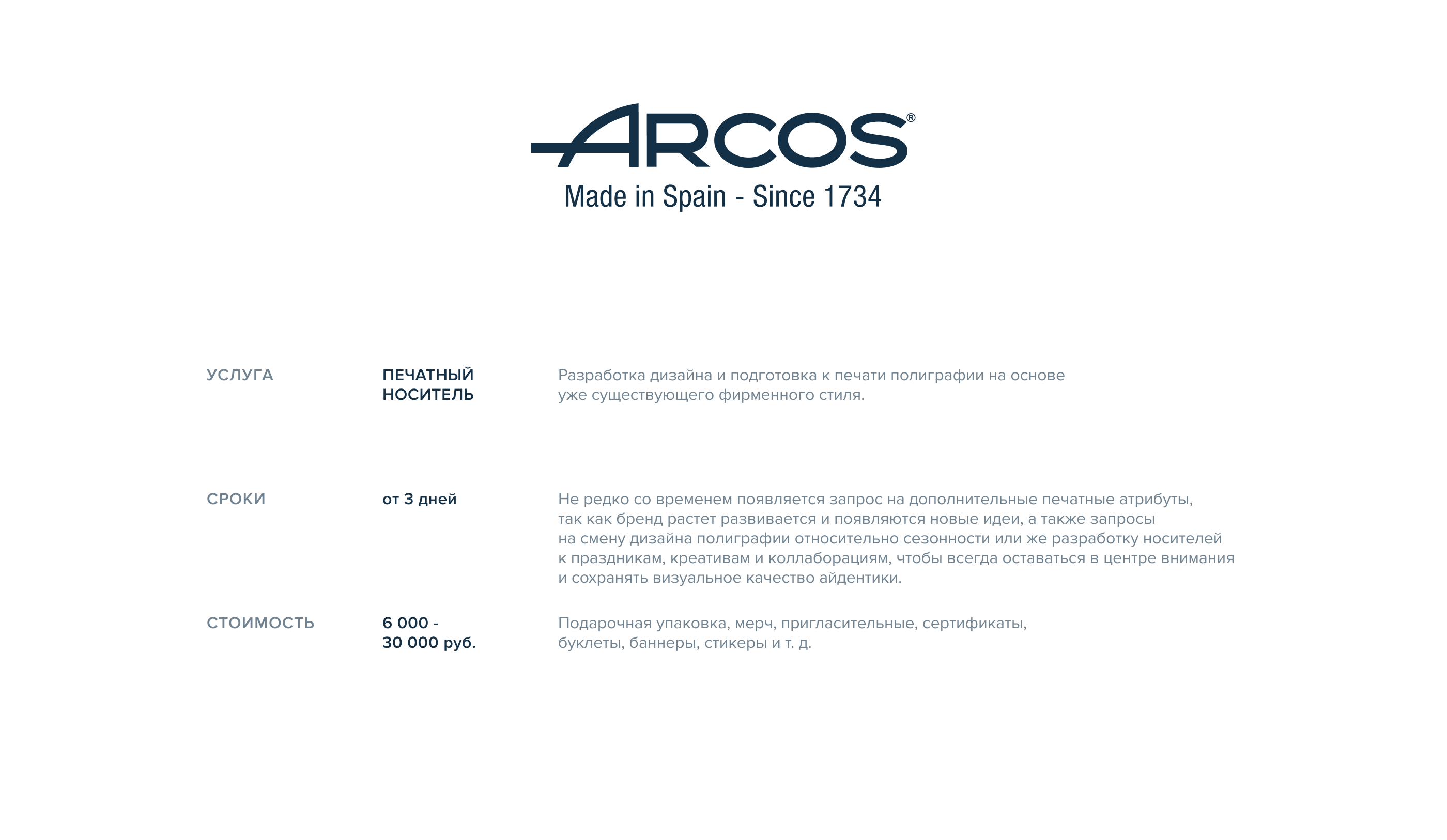 ARCOS®
Made in Spain - Since 1734

УСЛУГА

ПЕЧАТНЫЙ НОСИТЕЛЬ

Разработка дизайна и подготовка к печати полиграфии на основе уже существующего фирменного стиля.

СРОКИ

от 3 дней

Не редко со временем появляется запрос на дополнительные печатные атрибуты, так как бренд растет развивается и появляются новые идеи, а также запросы на смену дизайна полиграфии относительно сезонности или же разработку носителей к праздникам, креативам и коллаборациям, чтобы всегда оставаться в центре внимания и сохранять визуальное качество айдентики.

СТОИМОСТЬ

6 000 - 30 000 руб.

Подарочная упаковка, мерч, пригласительные, сертификаты, буклеты, баннеры, стикеры и т. д.